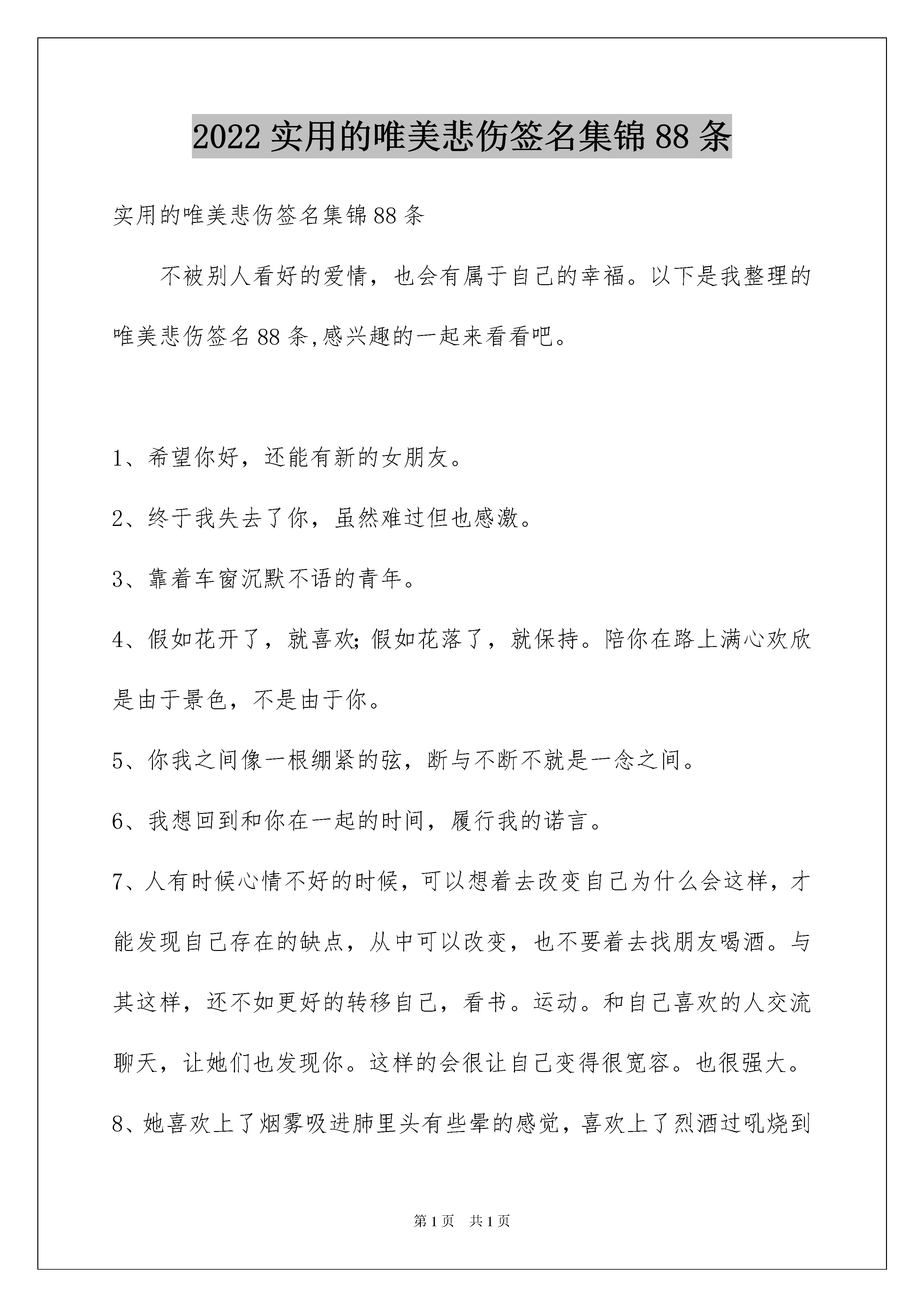 2022实用的唯美悲伤签名集锦88条

实用的唯美悲伤签名集锦88条

不被别人看好的爱情，也会有属于自己的幸福。以下是我整理的唯美悲伤签名88条,感兴趣的一起来看看吧。

1、希望你好，还能有新的女朋友。

2、终于我失去了你，虽然难过但也感激。

3、靠着车窗沉默不语的青年。

4、假如花开了，就喜欢;假如花落了，就保持。陪你在路上满心欢欣是由于景色，不是由于你。

5、你我之间像一根绷紧的弦，断与不断不就是一念之间。

6、我想回到和你在一起的时间，履行我的诺言。

7、人有时候心情不好的时候，可以想着去改变自己为什么会这样，才能发现自己存在的缺点，从中可以改变，也不要着去找朋友喝酒。与其这样，还不如更好的转移自己，看书。运动。和自己喜欢的人交流聊天，让她们也发现你。这样的会很让自己变得很宽容。也很强大。

8、她喜欢上了烟雾吸进肺里头有些晕的感觉，喜欢上了烈酒过吼烧到

第1页 共1页